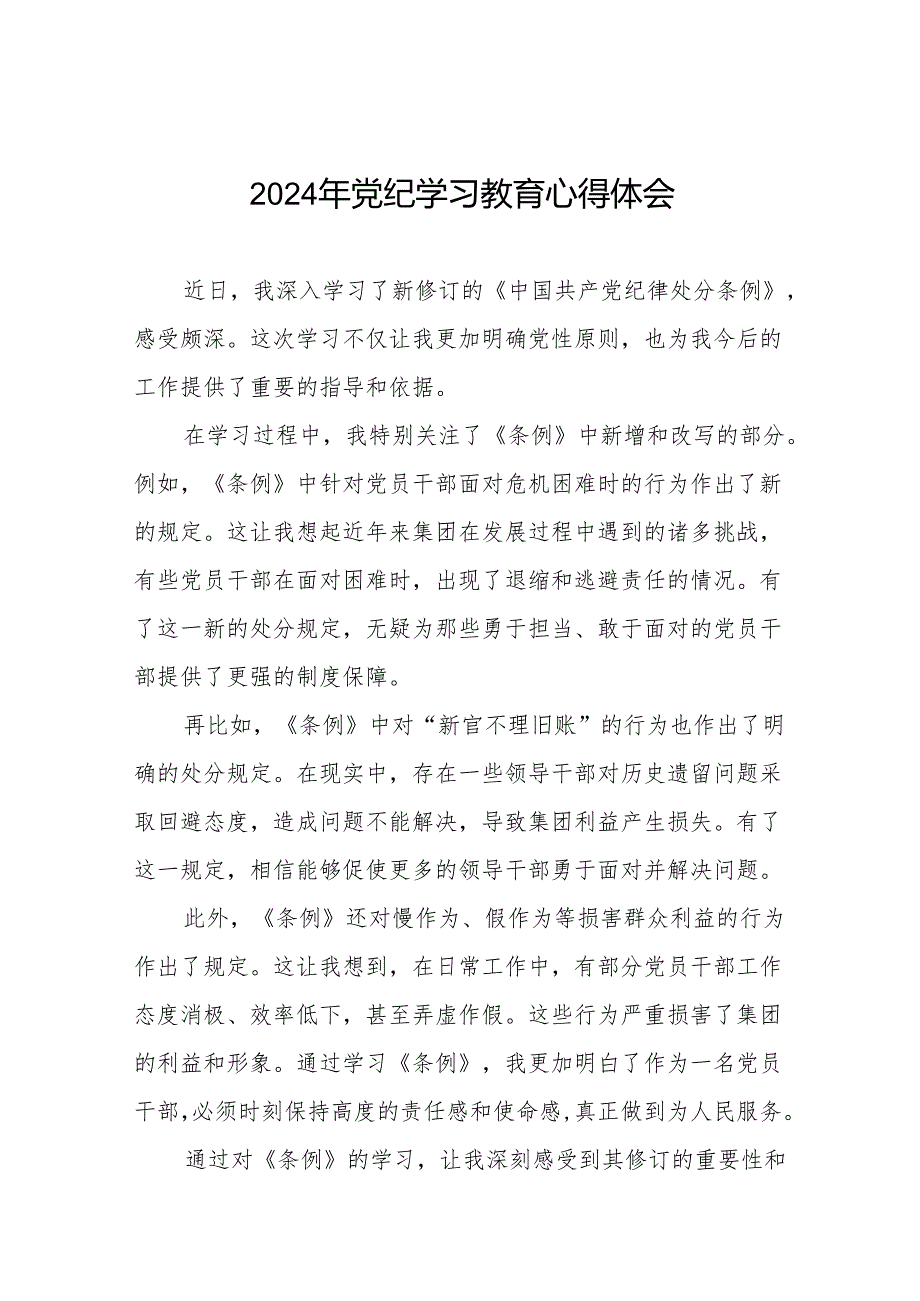 2024年党纪学习教育心得体会

近日，我深入学习了新修订的《中国共产党纪律处分条例》，感受颇深。这次学习不仅让我更加明确党性原则，也为我今后的工作提供了重要的指导和依据。

在学习过程中，我特别关注了《条例》中新增和改写的部分。例如，《条例》中针对党员干部面对危机困难时的行为作出了新的规定。这让我想起近年来集团在发展过程中遇到的诸多挑战，有些党员干部在面对困难时，出现了退缩和逃避责任的情况。有了这一新的处分规定，无疑为那些勇于担当、敢于面对的党员干部提供了更强的制度保障。

再比如，《条例》中对“新官不理旧账”的行为也作出了明确的处分规定。在现实中，存在一些领导干部对历史遗留问题采取回避态度，造成问题不能解决，导致集团利益产生损失。有了这一规定，相信能够促使更多的领导干部勇于面对并解决问题。

此外，《条例》还对慢作为、假作为等损害群众利益的行为作出了规定。这让我想到，在日常工作中，有部分党员干部工作态度消极、效率低下，甚至弄虚作假。这些行为严重损害了集团的利益和形象。通过学习《条例》，我更加明白了作为一名党员干部，必须时刻保持高度的责任感和使命感，真正做到为人民服务。

通过对《条例》的学习，让我深刻感受到其修订的重要性和